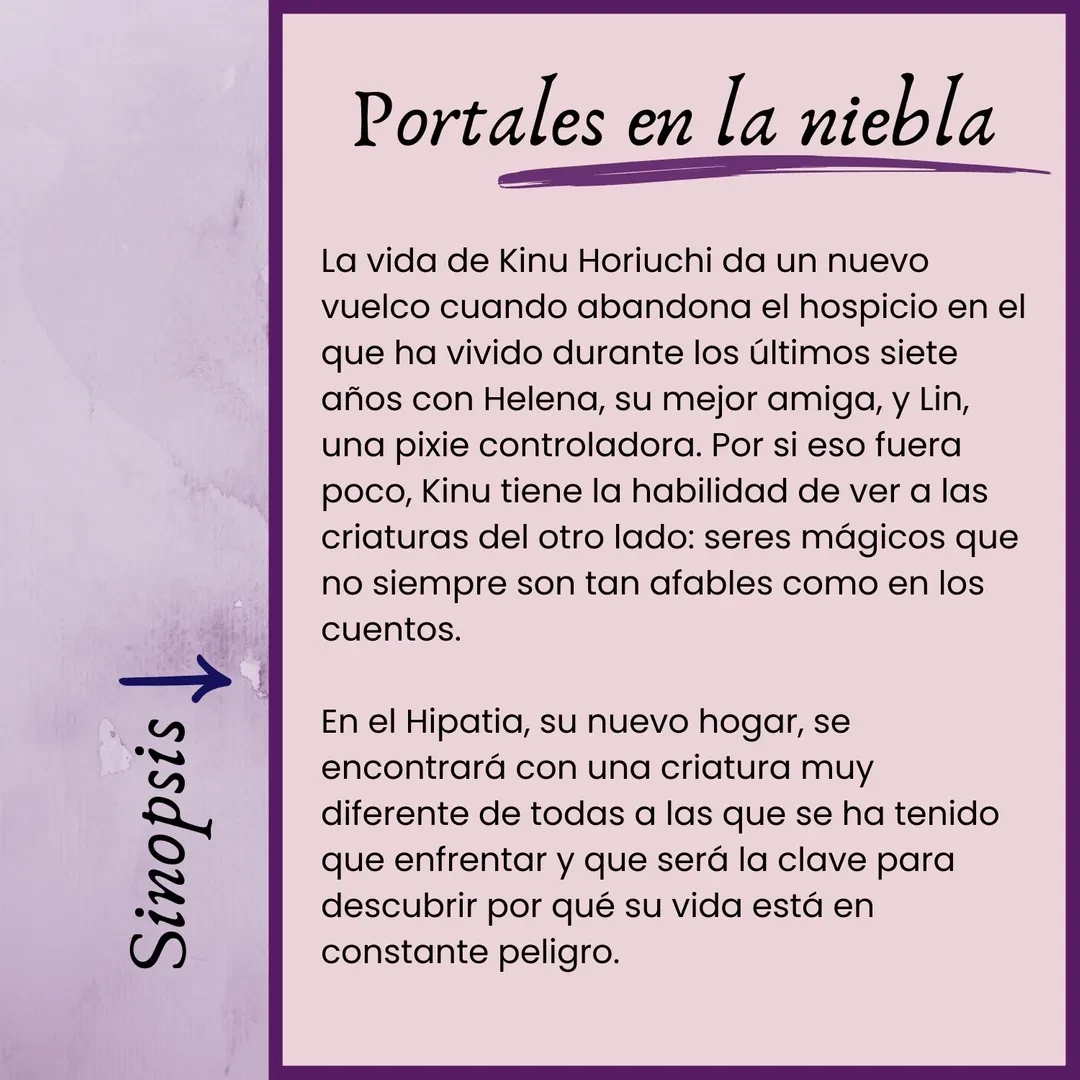 Sinopsis

Portales en la niebla

La vida de Kinu Horiuchi da un nuevo vuelco cuando abandona el hospicio en el que ha vivido durante los últimos siete años con Helena, su mejor amiga, y Lin, una pixie controladora. Por si eso fuera poco, Kinu tiene la habilidad de ver a las criaturas del otro lado: seres mágicos que no siempre son tan afables como en los cuentos.

En el Hipatia, su nuevo hogar, se encontrará con una criatura muy diferente de todas a las que se ha tenido que enfrentar y que será la clave para descubrir por qué su vida está en constante peligro.